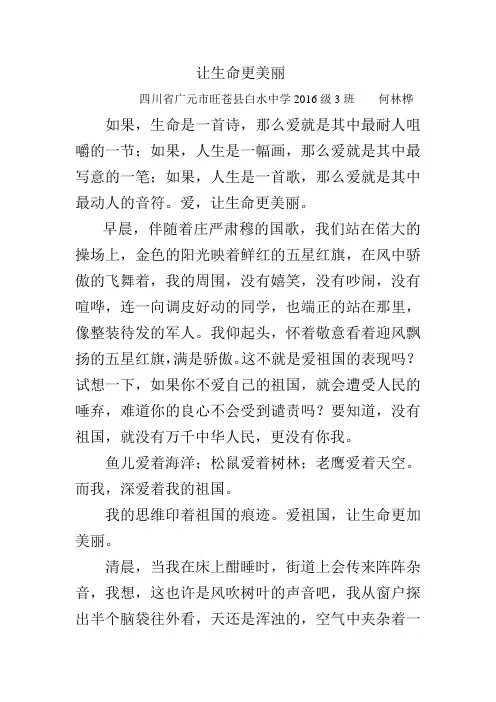 让生命更美丽

四川省广元市旺苍县白水中学 2016 级 3 班　何林桦

如果，生命是一首诗，那么爱就是其中最耐人咀嚼的一节；如果，人生是一幅画，那么爱就是其中最写意的一笔；如果，人生是一首歌，那么爱就是其中最动人的音符。爱，让生命更美丽。

早晨，伴随着庄严肃穆的国歌，我们站在偌大的操场上，金色的阳光映着鲜红的五星红旗，在风中骄傲的飞舞着，我的周围，没有嬉笑，没有吵闹，没有喧哗，连一向调皮好动的同学，也端正的站在那里，像整装待发的军人。我仰起头，怀着敬意看着迎风飘扬的五星红旗，满是骄傲。这不就是爱祖国的表现吗？试想一下，如果你不爱自己的祖国，就会遭受人民的唾弃，难道你的良心不会受到谴责吗？要知道，没有祖国，就没有万千中华人民，更没有你我。

鱼儿爱着海洋；松鼠爱着树林；老鹰爱着天空。而我，深爱着我的祖国。

我的思维印着祖国的痕迹。爱祖国，让生命更加美丽。

清晨，当我在床上酣睡时，街道上会传来阵阵杂音，我想，这也许是风吹树叶的声音吧，我从窗户探出半个脑袋往外看，天还是浑浊的，空气中夹杂着一